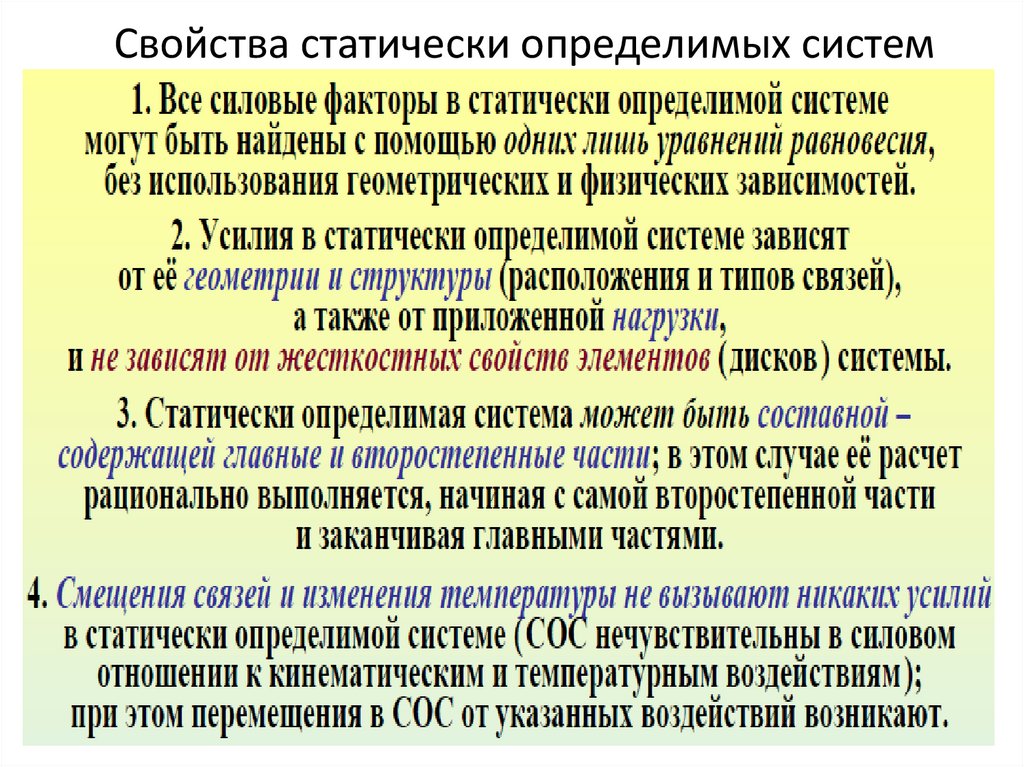 Свойства статически определимых систем

1. Все силовые факторы в статически определимой системе могут быть найдены с помощью одних лишь уравнений равновесия, без использования геометрических и физических зависимостей.

2. Усилия в статически определимой системе зависят от её геометрии и структуры (расположения и типов связей), а также от приложенной нагрузки, и не зависят от жесткостных свойств элементов (дисков) системы.

3. Статически определимая система может быть составной – содержащей главные и второстепенные части; в этом случае её расчет рационально выполняется, начиная с самой второстепенной части и заканчивая главными частями.

4. Смещения связей и изменения температуры не вызывают никаких усилий в статически определимой системе (СОС нечувствительны в силовом отношении к кинематическим и температурным воздействиям); при этом перемещения в СОС от указанных воздействий возникают.